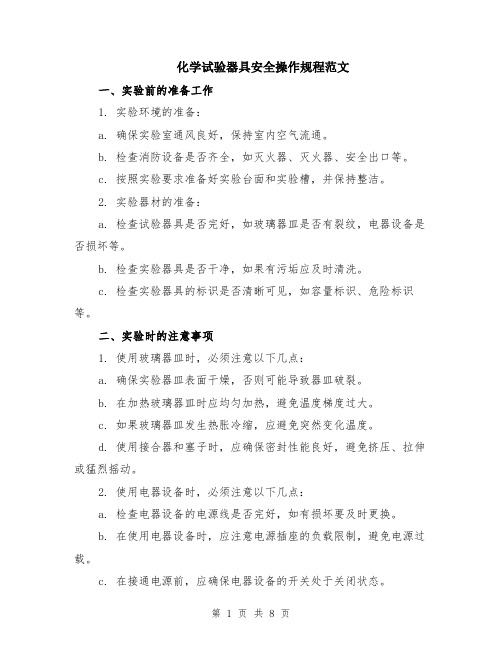 化学试验器具安全操作规程范文

一、实验前的准备工作

1. 实验环境的准备：

a. 确保实验室通风良好，保持室内空气流通。

b. 检查消防设备是否齐全，如灭火器、灭火器、安全出口等。

c. 按照实验要求准备好实验台面和实验槽，并保持整洁。

2. 实验器材的准备：

a. 检查试验器具是否完好，如玻璃器皿是否有裂纹，电器设备是否损坏等。

b. 检查实验器具是否干净，如果有污垢应及时清洗。

c. 检查实验器具的标识是否清晰可见，如容量标识、危险标识等。

二、实验时的注意事项

1. 使用玻璃器皿时，必须注意以下几点：

a. 确保实验器皿表面干燥，否则可能导致器皿破裂。

b. 在加热玻璃器皿时应均匀加热，避免温度梯度过大。

c. 如果玻璃器皿发生热胀冷缩，应避免突然变化温度。

d. 使用接合器和塞子时，应确保密封性能良好，避免挤压、拉伸或猛烈摇动。

2. 使用电器设备时，必须注意以下几点：

a. 检查电器设备的电源线是否完好，如有损坏要及时更换。

b. 在使用电器设备时，应注意电源插座的负载限制，避免电源过载。

c. 在接通电源前，应确保电器设备的开关处于关闭状态。

第 1 页 共 8 页